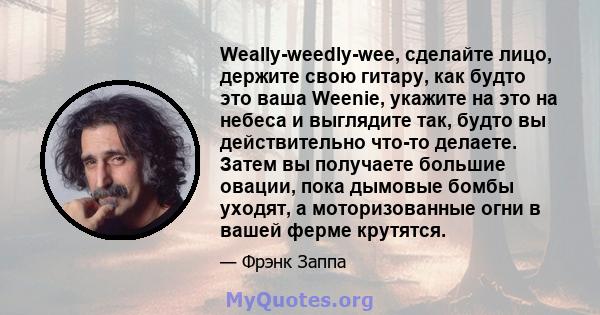 Weally-weedly-wee, сделайте лицо, держите свою гитару, как будто это ваша Weenie, укажите на это на небеса и выглядите так, будто вы действительно что-то делаете. Затем вы получаете большие овации, пока дымовые бомбы уходят, а моторизованные огни в вашей ферме крутятся.

— Фрэнк Заппа

MyQuotes.org